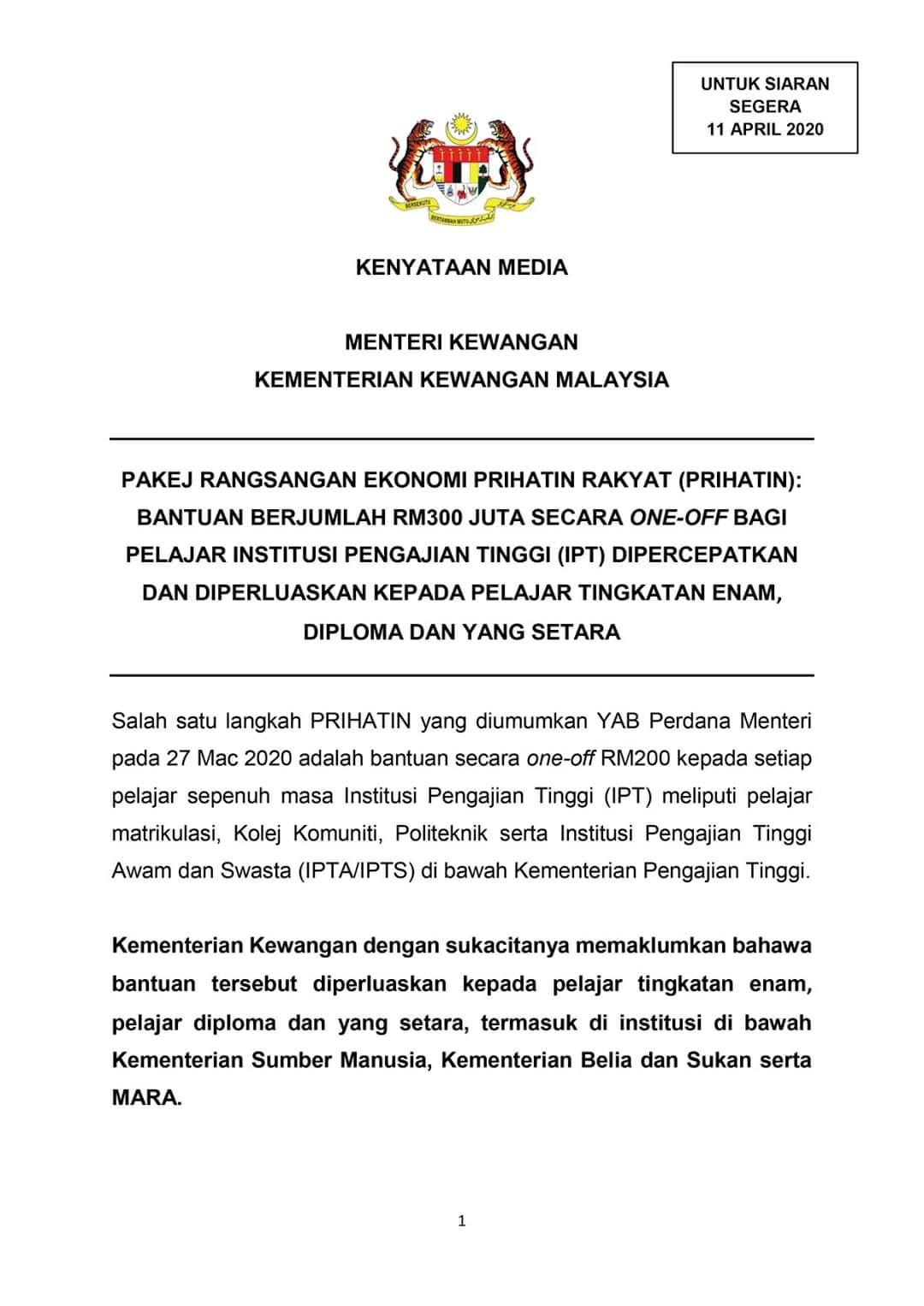 UNTUK SIARAN
SEGERA
11 APRIL 2020

BERSEKUTU BERTAMBAH MUTU

KENYATAAN MEDIA

MENTERI KEWANGAN
KEMENTERIAN KEWANGAN MALAYSIA

PAKEJ RANGSANGAN EKONOMI PRIHATIN RAKYAT (PRIHATIN): BANTUAN BERJUMLAH RM300 JUTA SECARA ONE-OFF BAGI PELAJAR INSTITUSI PENGAJIAN TINGGI (IPT) DIPERCEPATKAN DAN DIPERLUASKAN KEPADA PELAJAR TINGKATAN ENAM, DIPLOMA DAN YANG SETARA

Salah satu langkah PRIHATIN yang diumumkan YAB Perdana Menteri pada 27 Mac 2020 adalah bantuan secara one-off RM200 kepada setiap pelajar sepenuh masa Institusi Pengajian Tinggi (IPT) meliputi pelajar matrikulasi, Kolej Komuniti, Politeknik serta Institusi Pengajian Tinggi Awam dan Swasta (IPTA/IPTS) di bawah Kementerian Pengajian Tinggi.

Kementerian Kewangan dengan sukacitanya memaklumkan bahawa bantuan tersebut diperluaskan kepada pelajar tingkatan enam, pelajar diploma dan yang setara, termasuk di institusi di bawah Kementerian Sumber Manusia, Kementerian Belia dan Sukan serta MARA.

1